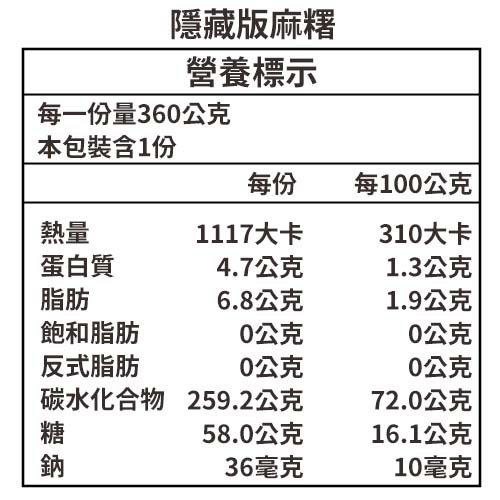 隱藏版麻糬

營養標示

每一份量360公克
本包裝含1份

|  | 每份 | 每100公克 |
|---|---|---|
| 熱量 | 1117大卡 | 310大卡 |
| 蛋白質 | 4.7公克 | 1.3公克 |
| 脂肪 | 6.8公克 | 1.9公克 |
| 飽和脂肪 | 0公克 | 0公克 |
| 反式脂肪 | 0公克 | 0公克 |
| 碳水化合物 | 259.2公克 | 72.0公克 |
| 糖 | 58.0公克 | 16.1公克 |
| 鈉 | 36毫克 | 10毫克 |